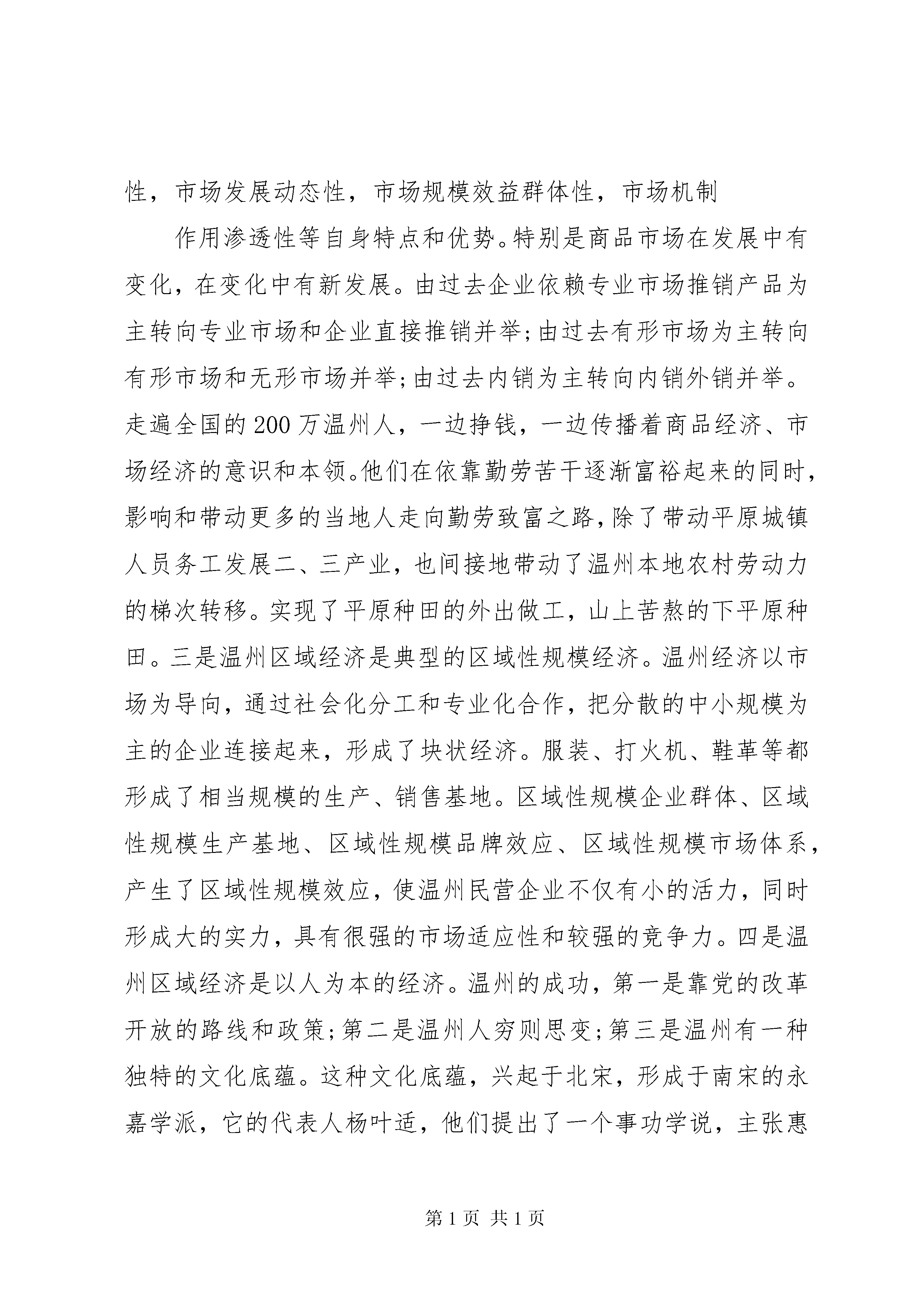 性，市场发展动态性，市场规模效益群体性，市场机制

作用渗透性等自身特点和优势。特别是商品市场在发展中有变化，在变化中有新发展。由过去企业依赖专业市场推销产品为主转向专业市场和企业直接推销并举;由过去有形市场为主转向有形市场和无形市场并举;由过去内销为主转向内销外销并举。走遍全国的200万温州人，一边挣钱，一边传播着商品经济、市场经济的意识和本领。他们在依靠勤劳苦干逐渐富裕起来的同时，影响和带动更多的当地人走向勤劳致富之路，除了带动平原城镇人员务工发展二、三产业，也间接地带动了温州本地农村劳动力的梯次转移。实现了平原种田的外出做工，山上苦熬的下平原种田。三是温州区域经济是典型的区域性规模经济。温州经济以市场为导向，通过社会化分工和专业化合作，把分散的中小规模为主的企业连接起来，形成了块状经济。服装、打火机、鞋革等都形成了相当规模的生产、销售基地。区域性规模企业群体、区域性规模生产基地、区域性规模品牌效应、区域性规模市场体系，产生了区域性规模效应，使温州民营企业不仅有小的活力，同时形成大的实力，具有很强的市场适应性和较强的竞争力。四是温州区域经济是以人为本的经济。温州的成功，第一是靠党的改革开放的路线和政策;第二是温州人穷则思变;第三是温州有一种独特的文化底蕴。这种文化底蕴，兴起于北宋，形成于南宋的永嘉学派，它的代表人杨叶适，他们提出了一个事功学说，主张惠

第1页 共1页